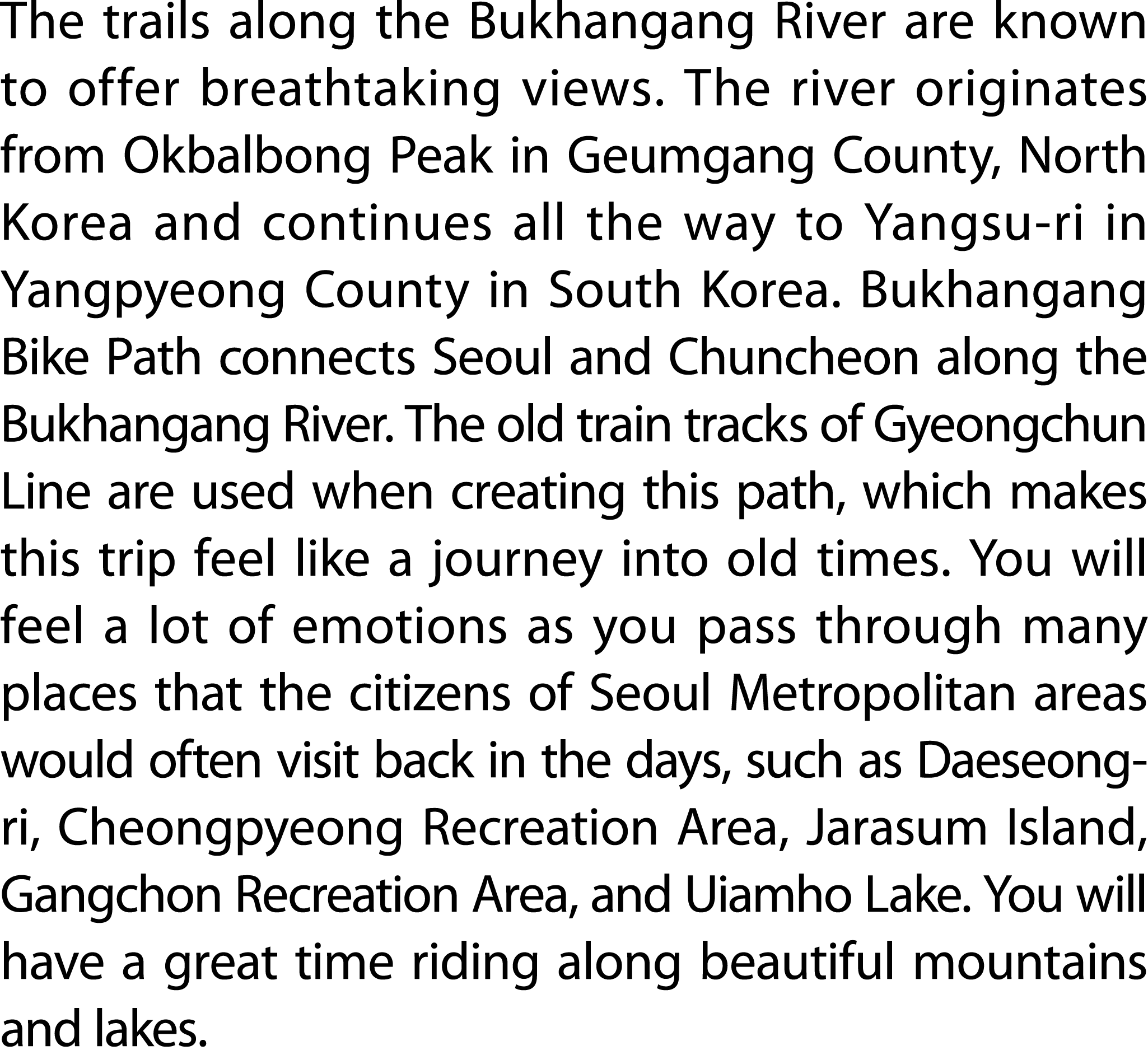 The trails along the Bukhangang River are known to offer breathtaking views. The river originates from Okbalbong Peak in Geumgang County, North Korea and continues all the way to Yangsu-ri in Yangpyeong County in South Korea. Bukhangang Bike Path connects Seoul and Chuncheon along the Bukhangang River. The old train tracks of Gyeongchun Line are used when creating this path, which makes this trip feel like a journey into old times. You will feel a lot of emotions as you pass through many places that the citizens of Seoul Metropolitan areas would often visit back in the days, such as Daeseong-ri, Cheongpyeong Recreation Area, Jarasum Island, Gangchon Recreation Area, and Uiamho Lake. You will have a great time riding along beautiful mountains and lakes.